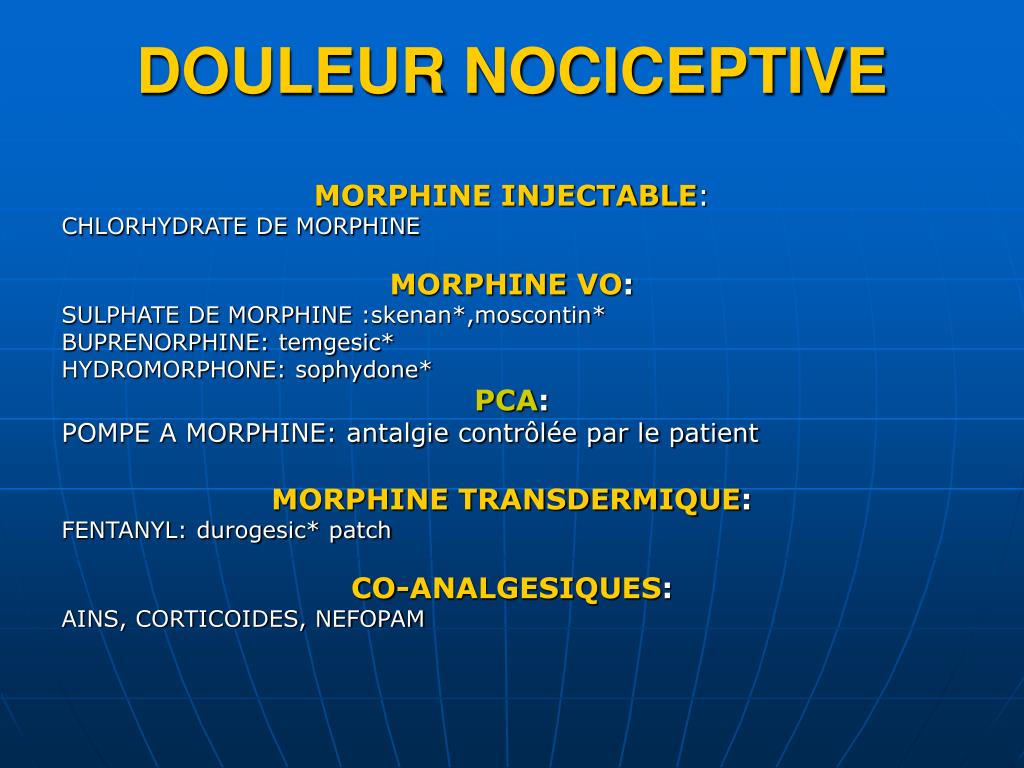 DOULEUR NOCICEPTIVE

MORPHINE INJECTABLE:
CHLORHYDRATE DE MORPHINE

MORPHINE VO:
SULPHATE DE MORPHINE :skenan*,moscontin*
BUPRENORPHINE: temgesic*
HYDROMORPHONE: sophydone*

PCA:
POMPE A MORPHINE: antalgie contrôlée par le patient

MORPHINE TRANSDERMIQUE:
FENTANYL: durogesic* patch

CO-ANALGESIQUES:
AINS, CORTICOIDES, NEFOPAM